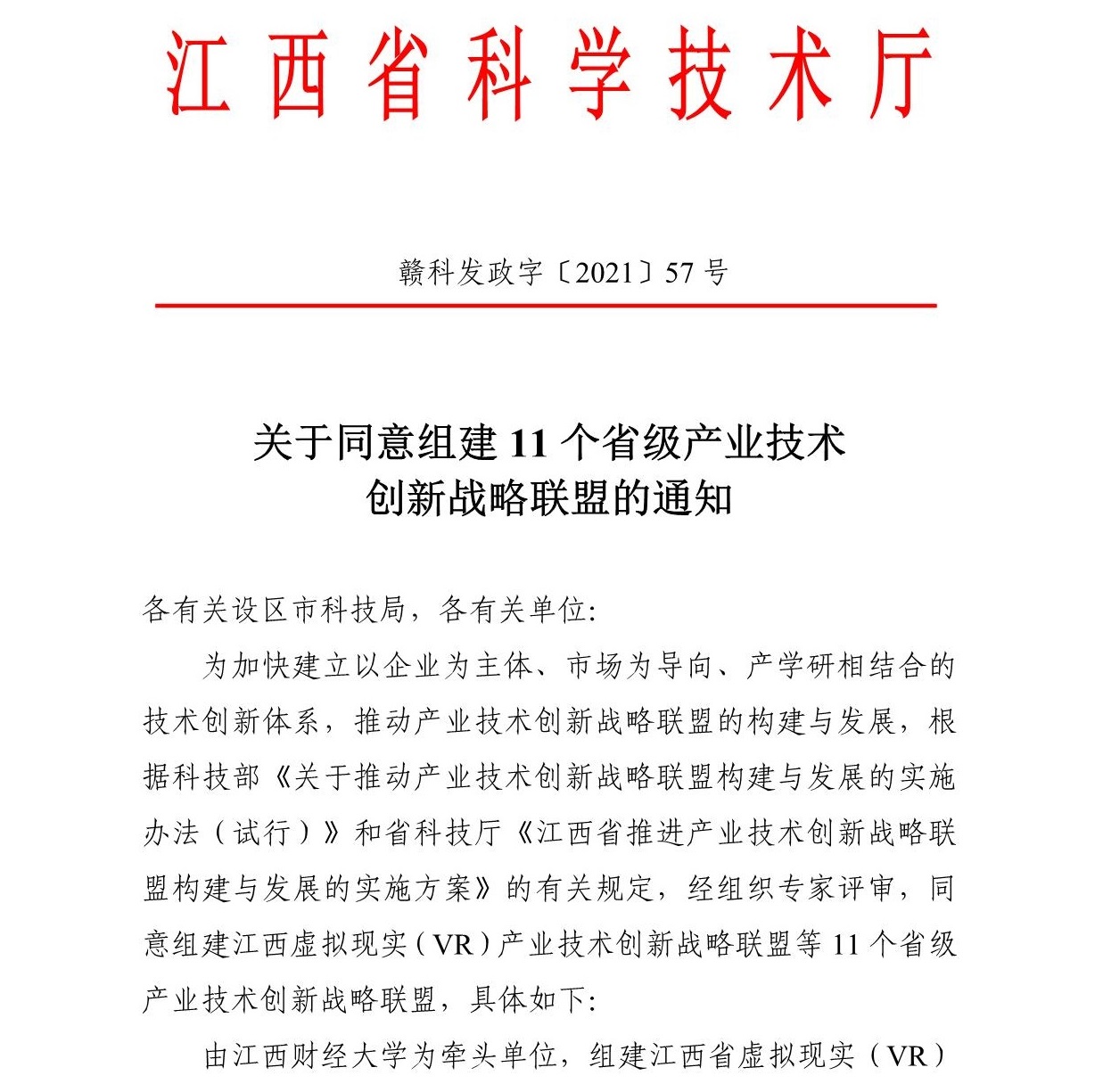 江西省科学技术厅

赣科发政字〔2021〕57号

关于同意组建11个省级产业技术创新战略联盟的通知

各有关设区市科技局，各有关单位:

为加快建立以企业为主体、市场为导向、产学研相结合的技术创新体系，推动产业技术创新战略联盟的构建与发展，根据科技部《关于推动产业技术创新战略联盟构建与发展的实施办法（试行）》和省科技厅《江西省推进产业技术创新战略联盟构建与发展的实施方案》的有关规定，经组织专家评审，同意组建江西虚拟现实（VR）产业技术创新战略联盟等11个省级产业技术创新战略联盟，具体如下:

由江西财经大学为牵头单位，组建江西省虚拟现实（VR）